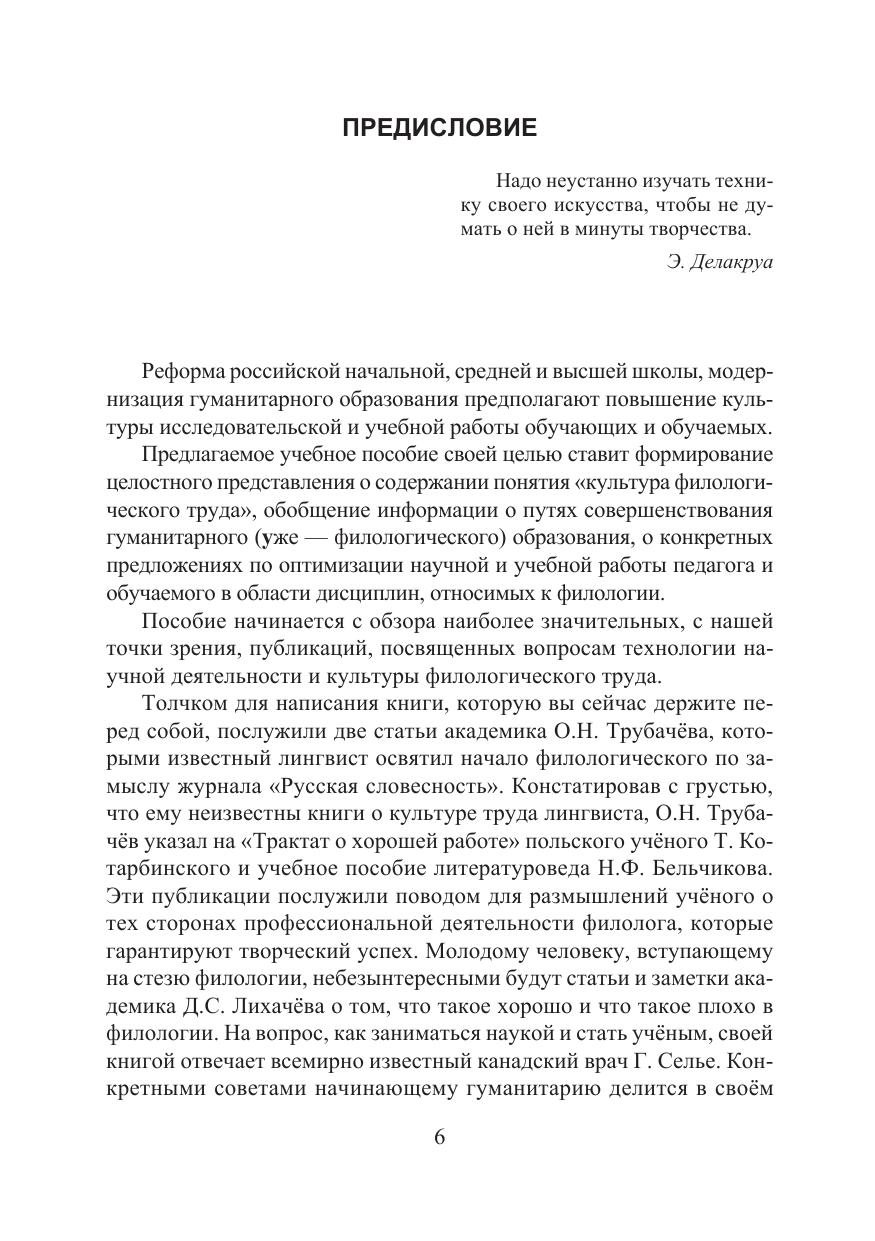 ПРЕДИСЛОВИЕ

Надо неустанно изучать технику своего искусства, чтобы не думать о ней в минуты творчества.

Э. Делакруа

Реформа российской начальной, средней и высшей школы, модернизация гуманитарного образования предполагают повышение культуры исследовательской и учебной работы обучающих и обучаемых.

Предлагаемое учебное пособие своей целью ставит формирование целостного представления о содержании понятия «культура филологического труда», обобщение информации о путях совершенствования гуманитарного (уже — филологического) образования, о конкретных предложениях по оптимизации научной и учебной работы педагога и обучаемого в области дисциплин, относимых к филологии.

Пособие начинается с обзора наиболее значительных, с нашей точки зрения, публикаций, посвященных вопросам технологии научной деятельности и культуры филологического труда.

Толчком для написания книги, которую вы сейчас держите перед собой, послужили две статьи академика О.Н. Трубачёва, которыми известный лингвист освятил начало филологического по замыслу журнала «Русская словесность». Констатировав с грустью, что ему неизвестны книги о культуре труда лингвиста, О.Н. Трубачёв указал на «Трактат о хорошей работе» польского учёного Т. Котарбинского и учебное пособие литературоведа Н.Ф. Бельчикова. Эти публикации послужили поводом для размышлений учёного о тех сторонах профессиональной деятельности филолога, которые гарантируют творческий успех. Молодому человеку, вступающему на стезю филологии, небезынтересными будут статьи и заметки академика Д.С. Лихачёва о том, что такое хорошо и что такое плохо в филологии. На вопрос, как заниматься наукой и стать учёным, своей книгой отвечает всемирно известный канадский врач Г. Селье. Конкретными советами начинающему гуманитарию делится в своём

6